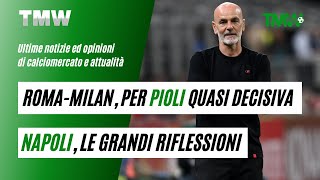 TMW

TMW

Ultime notizie ed opinioni di calciomercato e attualità

ROMA-MILAN, PER PIOLI QUASI DECISIVA

NAPOLI, LE GRANDI RIFLESSIONI